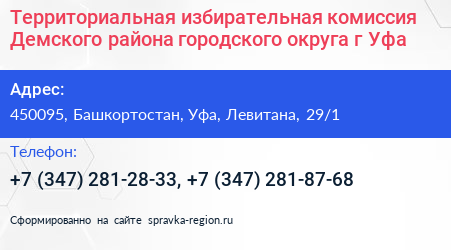 Территориальная избирательная комиссия Демского района городского округа г Уфа

Адрес:

450095, Башкортостан, Уфа, Левитана, 29/1

Телефон:

+7 (347) 281-28-33, +7 (347) 281-87-68

Сформированно на сайте spravka-region.ru